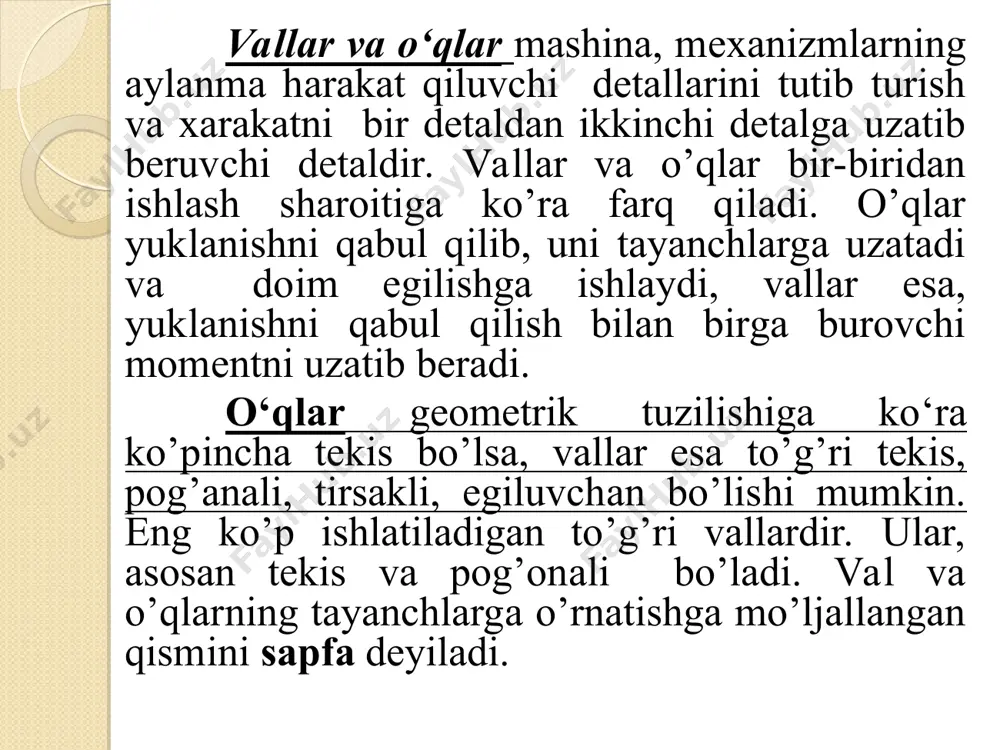 Vallar va o‘qlar mashina, mexanizmlarning aylanma harakat qiluvchi detallarini tutib turish va xarakatni bir detaldan ikkinchi detalga uzatib beruvchi detaldir. Vallar va o’qlar bir-biridan ishlash sharoitiga ko’ra farq qiladi. O’qlar yuklanishni qabul qilib, uni tayanchlarga uzatadi va doim egilishga ishlaydi, vallar esa, yuklanishni qabul qilish bilan birga burovchi momentni uzatib beradi.

O‘qlar geometrik tuzilishiga ko‘ra ko’pincha tekis bo’lsa, vallar esa to’g’ri tekis, pog’anali, tirsakli, egiluvchan bo’lishi mumkin. Eng ko’p ishlatiladigan to’g’ri vallardir. Ular, asosan tekis va pog’onali bo’ladi. Val va o’qlarning tayanchlarga o’rnatishga mo’ljallangan qismini sapfa deyiladi.

FaylHub.uz